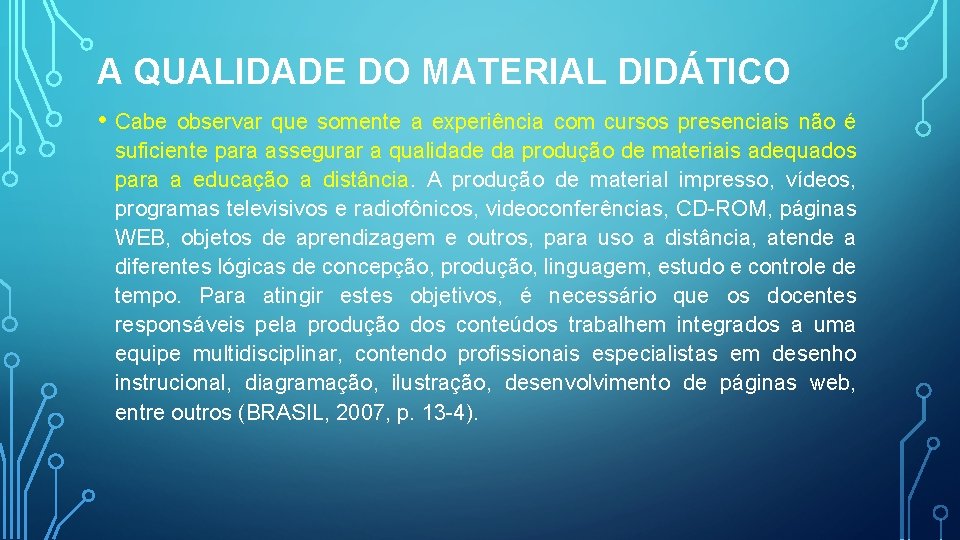 A QUALIDADE DO MATERIAL DIDÁTICO

• Cabe observar que somente a experiência com cursos presenciais não é suficiente para assegurar a qualidade da produção de materiais adequados para a educação a distância. A produção de material impresso, vídeos, programas televisivos e radiofônicos, videoconferências, CD-ROM, páginas WEB, objetos de aprendizagem e outros, para uso a distância, atende a diferentes lógicas de concepção, produção, linguagem, estudo e controle de tempo. Para atingir estes objetivos, é necessário que os docentes responsáveis pela produção dos conteúdos trabalhem integrados a uma equipe multidisciplinar, contendo profissionais especialistas em desenho instrucional, diagramação, ilustração, desenvolvimento de páginas web, entre outros (BRASIL, 2007, p. 13-4).